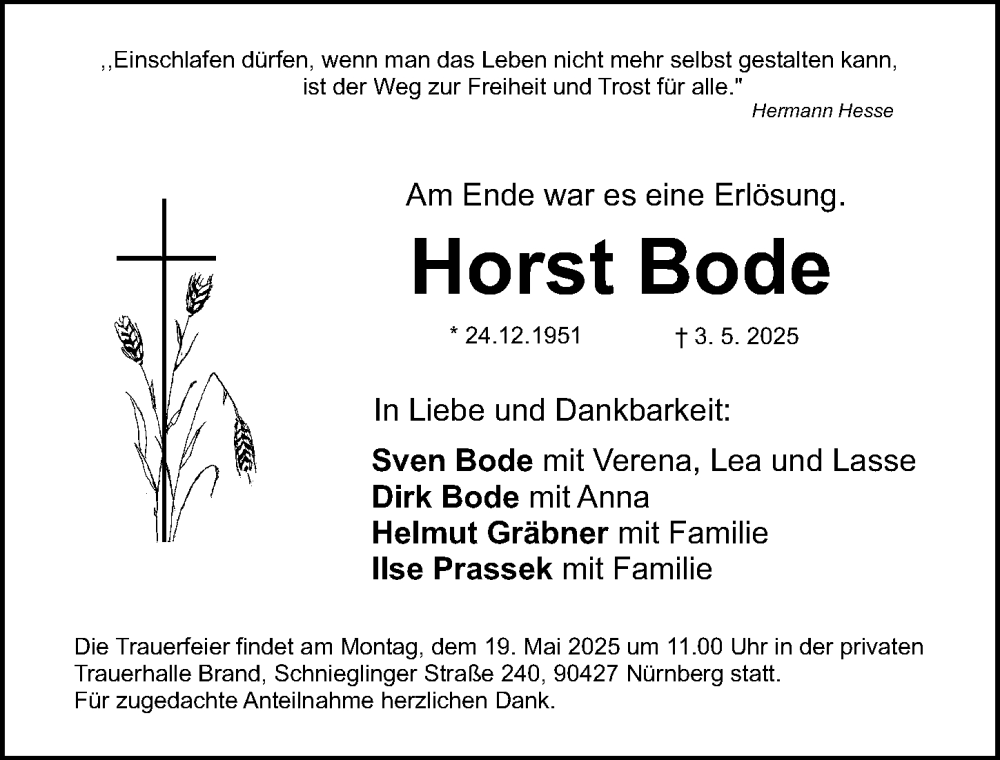 ,,Einschlafen dürfen, wenn man das Leben nicht mehr selbst gestalten kann, ist der Weg zur Freiheit und Trost für alle."
Hermann Hesse

Am Ende war es eine Erlösung.

Horst Bode

* 24.12.1951 † 3. 5. 2025

In Liebe und Dankbarkeit:

Sven Bode mit Verena, Lea und Lasse
Dirk Bode mit Anna
Helmut Gräbner mit Familie
Ilse Prassek mit Familie

Die Trauerfeier findet am Montag, dem 19. Mai 2025 um 11.00 Uhr in der privaten Trauerhalle Brand, Schnieglinger Straße 240, 90427 Nürnberg statt.
Für zugedachte Anteilnahme herzlichen Dank.